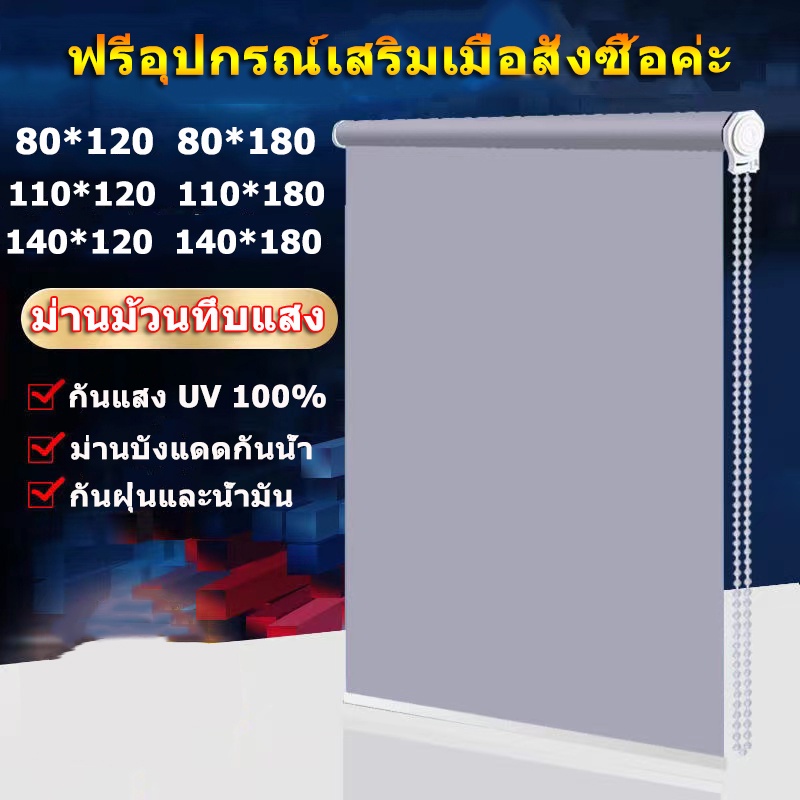 ฟรีอุปกรณ์เสริมเมื่อสั่งซื้อค่ะ

80*120 80*180
110*120 110*180
140*120 140*180

ม่านม้วนทึบแสง

กันแสง UV 100%
ม่านบังแดดกันน้ำ
กันฝุ่นและน้ำมัน